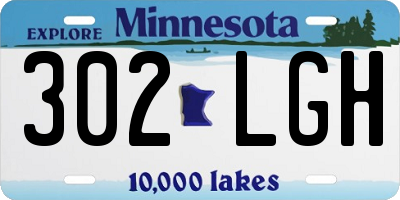 EXPLORE Minnesota

302 LGH

10,000 lakes